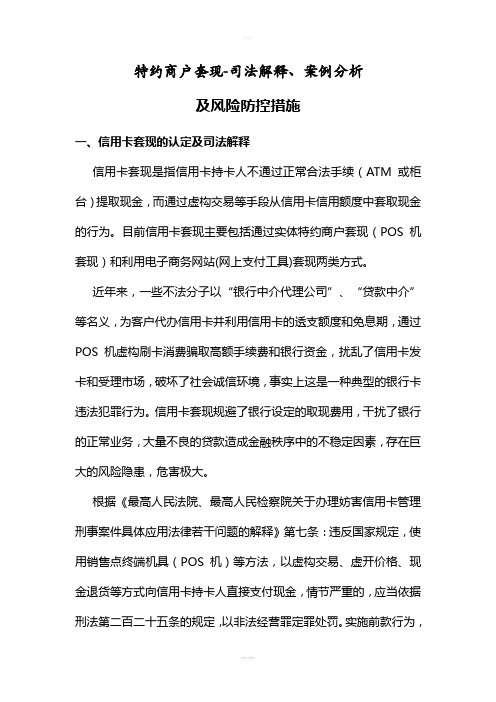 特约商户套现-司法解释、案例分析

及风险防控措施

一、信用卡套现的认定及司法解释

信用卡套现是指信用卡持卡人不通过正常合法手续（ATM 或柜台）提取现金，而通过虚构交易等手段从信用卡信用额度中套取现金的行为。目前信用卡套现主要包括通过实体特约商户套现（POS 机套现）和利用电子商务网站(网上支付工具)套现两类方式。

近年来，一些不法分子以“银行中介代理公司”、“贷款中介”等名义，为客户代办信用卡并利用信用卡的透支额度和免息期，通过 POS 机虚构刷卡消费骗取高额手续费和银行资金，扰乱了信用卡发卡和受理市场，破坏了社会诚信环境，事实上这是一种典型的银行卡违法犯罪行为。信用卡套现规避了银行设定的取现费用，干扰了银行的正常业务，大量不良的贷款造成金融秩序中的不稳定因素，存在巨大的风险隐患，危害极大。

根据《最高人民法院、最高人民检察院关于办理妨害信用卡管理刑事案件具体应用法律若干问题的解释》第七条：违反国家规定，使用销售点终端机具（POS 机）等方法，以虚构交易、虚开价格、现金退货等方式向信用卡持卡人直接支付现金，情节严重的，应当依据刑法第二百二十五条的规定，以非法经营罪定罪处罚。实施前款行为，